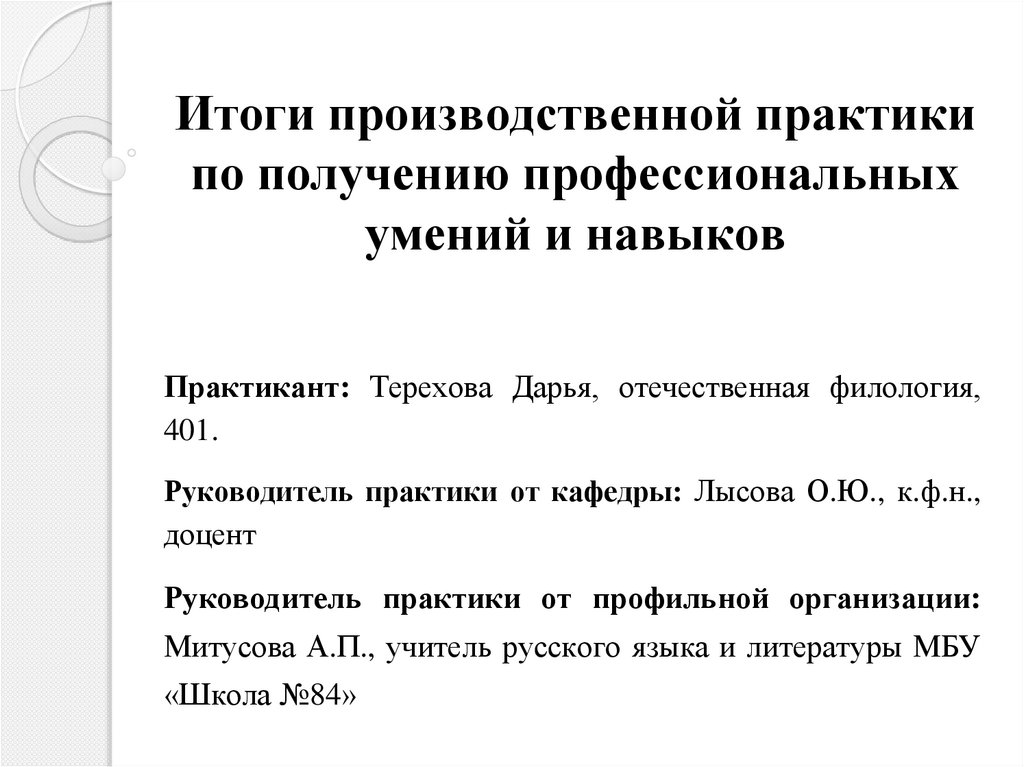 Итоги производственной практики по получению профессиональных умений и навыков

Практикант: Терехова Дарья, отечественная филология, 401.

Руководитель практики от кафедры: Лысова О.Ю., к.ф.н., доцент

Руководитель практики от профильной организации: Митусова А.П., учитель русского языка и литературы МБУ «Школа №84»